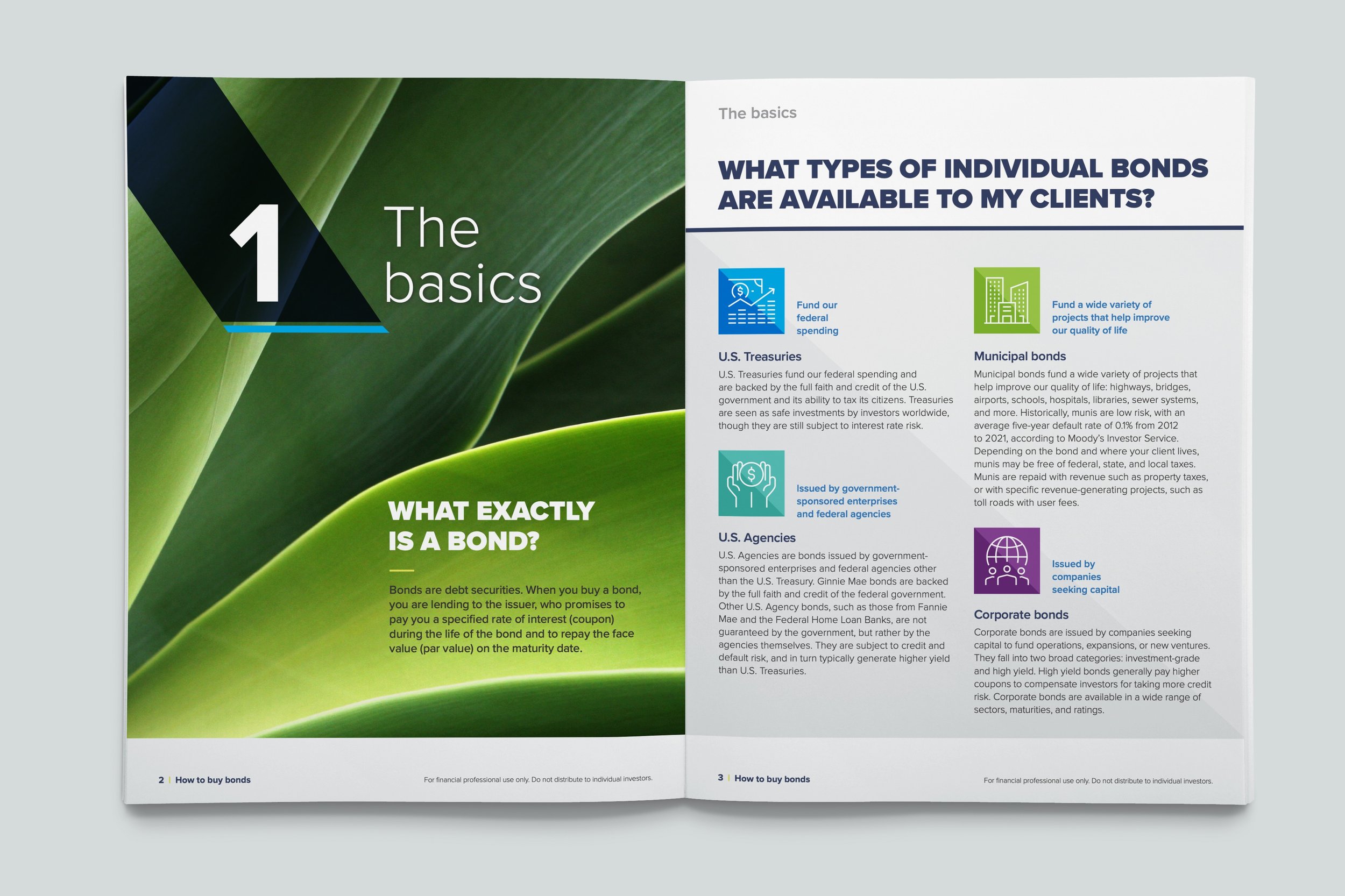 1 The basics

WHAT EXACTLY IS A BOND?

Bonds are debt securities. When you buy a bond, you are lending to the issuer, who promises to pay you a specified rate of interest (coupon) during the life of the bond and to repay the face value (par value) on the maturity date.

2 | How to buy bonds

For financial professional use only. Do not distribute to individual investors.

The basics

WHAT TYPES OF INDIVIDUAL BONDS ARE AVAILABLE TO MY CLIENTS?

Fund our federal spending

U.S. Treasuries

U.S. Treasuries fund our federal spending and are backed by the full faith and credit of the U.S. government and its ability to tax its citizens. Treasuries are seen as safe investments by investors worldwide, though they are still subject to interest rate risk.

Issued by government-sponsored enterprises and federal agencies

U.S. Agencies

U.S. Agencies are bonds issued by government-sponsored enterprises and federal agencies other than the U.S. Treasury. Ginnie Mae bonds are backed by the full faith and credit of the federal government. Other U.S. Agency bonds, such as those from Fannie Mae and the Federal Home Loan Banks, are not guaranteed by the government, but rather by the agencies themselves. They are subject to credit and default risk, and in turn typically generate higher yield than U.S. Treasuries.

Fund a wide variety of projects that help improve our quality of life

Municipal bonds

Municipal bonds fund a wide variety of projects that help improve our quality of life: highways, bridges, airports, schools, hospitals, libraries, sewer systems, and more. Historically, munis are low risk, with an average five-year default rate of 0.1% from 2012 to 2021, according to Moody's Investor Service. Depending on the bond and where your client lives, munis may be free of federal, state, and local taxes. Munis are repaid with revenue such as property taxes, or with specific revenue-generating projects, such as toll roads with user fees.

Issued by companies seeking capital

Corporate bonds

Corporate bonds are issued by companies seeking capital to fund operations, expansions, or new ventures. They fall into two broad categories: investment-grade and high yield. High yield bonds generally pay higher coupons to compensate investors for taking more credit risk. Corporate bonds are available in a wide range of sectors, maturities, and ratings.

3 | How to buy bonds

For financial professional use only. Do not distribute to individual investors.